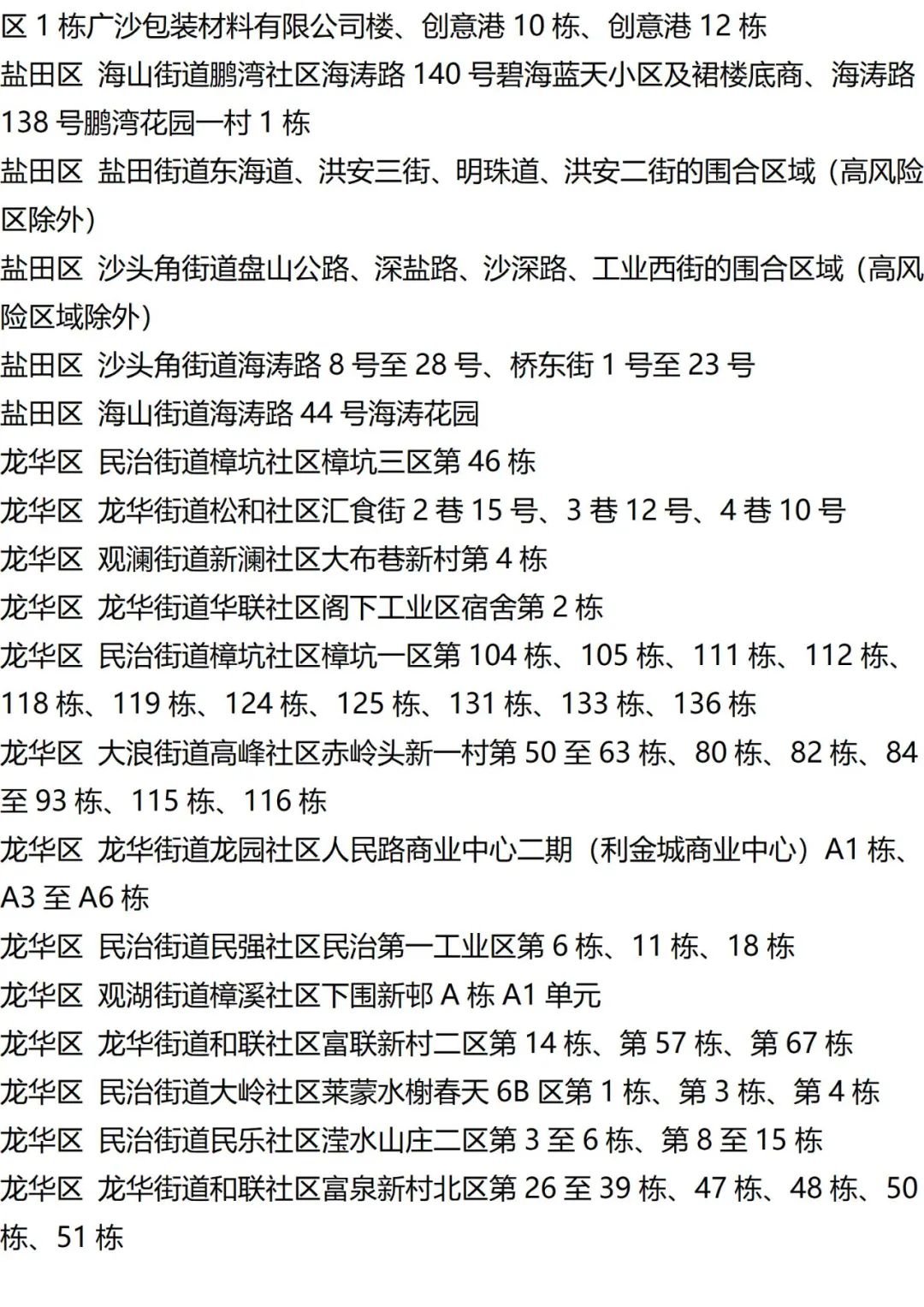 区1栋广沙包装材料有限公司楼、创意港10栋、创意港12栋

盐田区 海山街道鹏湾社区海涛路140号碧海蓝天小区及裙楼底商、海涛路138号鹏湾花园一村1栋

盐田区 盐田街道东海道、洪安三街、明珠道、洪安二街的围合区域（高风险区除外）

盐田区 沙头角街道盘山公路、深盐路、沙深路、工业西街的围合区域（高风险区域除外）

盐田区 沙头角街道海涛路8号至28号、桥东街1号至23号

盐田区 海山街道海涛路44号海涛花园

龙华区 民治街道樟坑社区樟坑三区第46栋

龙华区 龙华街道松和社区汇食街2巷15号、3巷12号、4巷10号

龙华区 观澜街道新澜社区大布巷新村第4栋

龙华区 龙华街道华联社区阁下工业区宿舍第2栋

龙华区 民治街道樟坑社区樟坑一区第104栋、105栋、111栋、112栋、118栋、119栋、124栋、125栋、131栋、133栋、136栋

龙华区 大浪街道高峰社区赤岭头新一村第50至63栋、80栋、82栋、84至93栋、115栋、116栋

龙华区 龙华街道龙园社区人民路商业中心二期（利金城商业中心）A1栋、A3至A6栋

龙华区 民治街道民强社区民治第一工业区第6栋、11栋、18栋

龙华区 观湖街道樟溪社区下围新邨A栋A1单元

龙华区 龙华街道和联社区富联新村二区第14栋、第57栋、第67栋

龙华区 民治街道大岭社区莱蒙水榭春天6B区第1栋、第3栋、第4栋

龙华区 民治街道民乐社区滢水山庄二区第3至6栋、第8至15栋

龙华区 龙华街道和联社区富泉新村北区第26至39栋、47栋、48栋、50栋、51栋